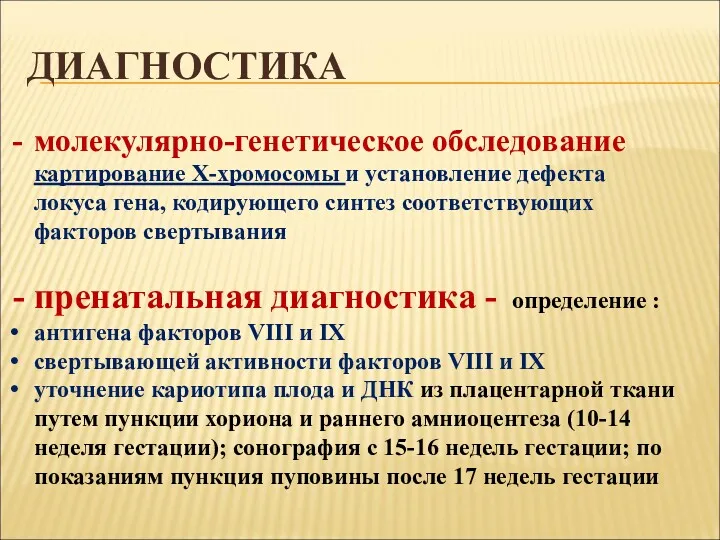 ДИАГНОСТИКА

- молекулярно-генетическое обследование картирование Х-хромосомы и установление дефекта локуса гена, кодирующего синтез соответствующих факторов свертывания

- пренатальная диагностика - определение :
• антигена факторов VIII и IX
• свертывающей активности факторов VIII и IX
• уточнение кариотипа плода и ДНК из плацентарной ткани путем пункции хориона и раннего амниоцентеза (10-14 неделя гестации); сонография с 15-16 недель гестации; по показаниям пункция пуповины после 17 недель гестации